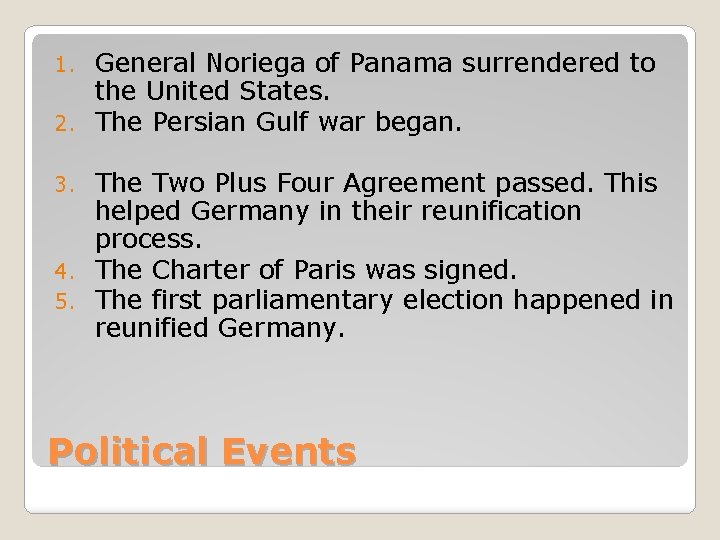 1. General Noriega of Panama surrendered to the United States.
2. The Persian Gulf war began.

3. The Two Plus Four Agreement passed. This helped Germany in their reunification process.
4. The Charter of Paris was signed.
5. The first parliamentary election happened in reunified Germany.

Political Events